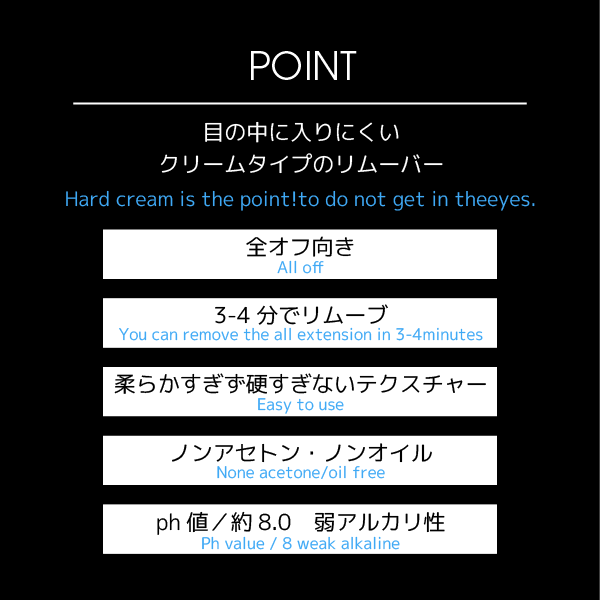 POINT

目の中に入りにくい
クリームタイプのリムーバー

Hard cream is the point!to do not get in theeyes.

全オフ向き
All off

3-4分でリムーブ
You can remove the all extension in 3-4minutes

柔らかすぎず硬すぎないテクスチャー
Easy to use

ノンアセトン・ノンオイル
None acetone/oil free

ph値/約8.0 弱アルカリ性
Ph value / 8 weak alkaline